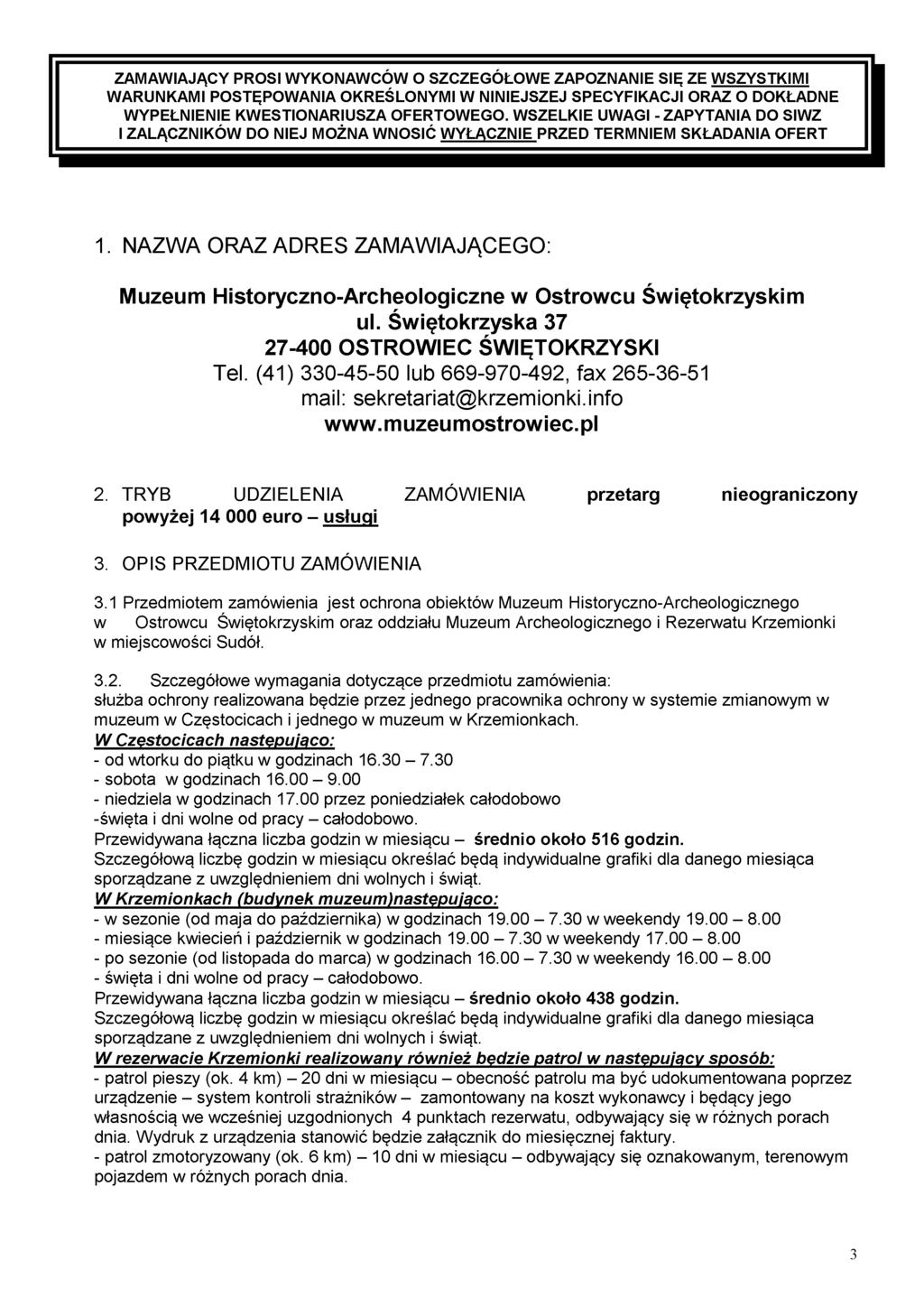 ZAMAWIAJĄCY PROSI WYKONAWCÓW O SZCZEGÓŁOWE ZAPOZNANIE SIĘ ZE WSZYSTKIMI WARUNKAMI POSTĘPOWANIA OKREŚLONYMI W NINIEJSZEJ SPECYFIKACJI ORAZ O DOKŁADNE WYPEŁNIENIE KWESTIONARIUSZA OFERTOWEGO. WSZELKIE UWAGI - ZAPYTANIA DO SIWZ I ZAŁĄCZNIKÓW DO NIEJ MOŻNA WNOSIĆ WYŁĄCZNIE PRZED TERMNIEM SKŁADANIA OFERT

1. NAZWA ORAZ ADRES ZAMAWIAJĄCEGO:

Muzeum Historyczno-Archeologiczne w Ostrowcu Świętokrzyskim
ul. Świętokrzyska 37
27-400 OSTROWIEC ŚWIĘTOKRZYSKI
Tel. (41) 330-45-50 lub 669-970-492, fax 265-36-51
mail: sekretariat@krzemionki.info
www.muzeumostrowiec.pl

2. TRYB UDZIELENIA ZAMÓWIENIA przetarg nieograniczony powyżej 14 000 euro – usługi

3. OPIS PRZEDMIOTU ZAMÓWIENIA

3.1 Przedmiotem zamówienia jest ochrona obiektów Muzeum Historyczno-Archeologicznego w Ostrowcu Świętokrzyskim oraz oddziału Muzeum Archeologicznego i Rezerwatu Krzemionki w miejscowości Sudół.

3.2. Szczegółowe wymagania dotyczące przedmiotu zamówienia:
służba ochrony realizowana będzie przez jednego pracownika ochrony w systemie zmianowym w muzeum w Częstocicach i jednego w muzeum w Krzemionkach.
W Częstocicach następująco:
- od wtorku do piątku w godzinach 16.30 – 7.30
- sobota w godzinach 16.00 – 9.00
- niedziela w godzinach 17.00 przez poniedziałek całodobowo
-święta i dni wolne od pracy – całodobowo.
Przewidywana łączna liczba godzin w miesiącu – średnio około 516 godzin.
Szczegółową liczbę godzin w miesiącu określać będą indywidualne grafiki dla danego miesiąca sporządzane z uwzględnieniem dni wolnych i świąt.
W Krzemionkach (budynek muzeum)następująco:
- w sezonie (od maja do października) w godzinach 19.00 – 7.30 w weekendy 19.00 – 8.00
- miesiące kwiecień i październik w godzinach 19.00 – 7.30 w weekendy 17.00 – 8.00
- po sezonie (od listopada do marca) w godzinach 16.00 – 7.30 w weekendy 16.00 – 8.00
- święta i dni wolne od pracy – całodobowo.
Przewidywana łączna liczba godzin w miesiącu – średnio około 438 godzin.
Szczegółową liczbę godzin w miesiącu określać będą indywidualne grafiki dla danego miesiąca sporządzane z uwzględnieniem dni wolnych i świąt.
W rezerwacie Krzemionki realizowany również będzie patrol w następujący sposób:
- patrol pieszy (ok. 4 km) – 20 dni w miesiącu – obecność patrolu ma być udokumentowana poprzez urządzenie – system kontroli strażników – zamontowany na koszt wykonawcy i będący jego własnością we wcześniej uzgodnionych 4 punktach rezerwatu, odbywający się w różnych porach dnia. Wydruk z urządzenia stanowić będzie załącznik do miesięcznej faktury.
- patrol zmotoryzowany (ok. 6 km) – 10 dni w miesiącu – odbywający się oznakowanym, terenowym pojazdem w różnych porach dnia.

3